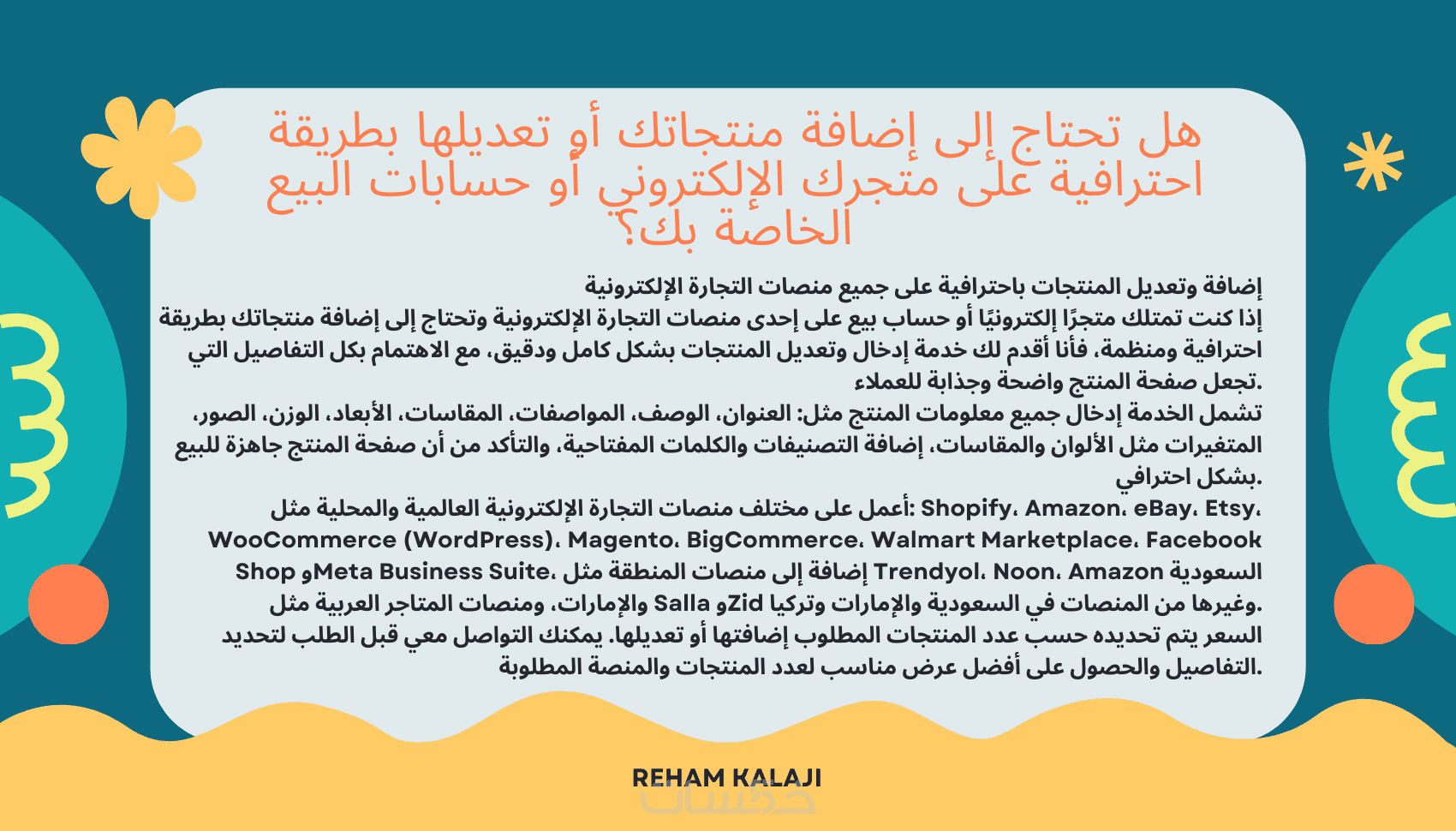 هل تحتاج إلى إضافة منتجاتك أو تعديلها بطريقة احترافية على متجرك الإلكتروني أو حسابات البيع الخاصة بك؟

إضافة وتعديل المنتجات باحترافية على جميع منصات التجارة الإلكترونية

إذا كنت تمتلك متجرًا إلكترونيًا أو حساب بيع على إحدى منصات التجارة الإلكترونية وتحتاج إلى إضافة منتجاتك بطريقة احترافية ومنظمة، فأنا أقدم لك خدمة إدخال وتعديل المنتجات بشكل كامل ودقيق، مع الاهتمام بكل التفاصيل التي تجعل صفحة المنتج واضحة وجذابة للعملاء.

تشمل الخدمة إدخال جميع معلومات المنتج مثل: العنوان، الوصف، المواصفات، المقاسات، الأبعاد، الوزن، الصور، المتغيرات مثل الألوان والمقاسات، إضافة التصنيفات والكلمات المفتاحية، والتأكد من أن صفحة المنتج جاهزة للبيع بشكل احترافي.

أعمل على مختلف منصات التجارة الإلكترونية العالمية والمحلية مثل: Shopify، Amazon، eBay، Etsy، WooCommerce (WordPress)، Magento، BigCommerce، Walmart Marketplace، Facebook Shop وMeta Business Suite، إضافة إلى منصات المنطقة مثل Trendyol، Noon، Amazon السعودية والإمارات، ومنصات المتاجر العربية مثل Salla وZid وغيرها من المنصات في السعودية والإمارات وتركيا.

السعر يتم تحديده حسب عدد المنتجات المطلوب إضافتها أو تعديلها. يمكنك التواصل معي قبل الطلب لتحديد التفاصيل والحصول على أفضل عرض مناسب لعدد المنتجات والمنصة المطلوبة.

REHAM KALAJI

خمسات